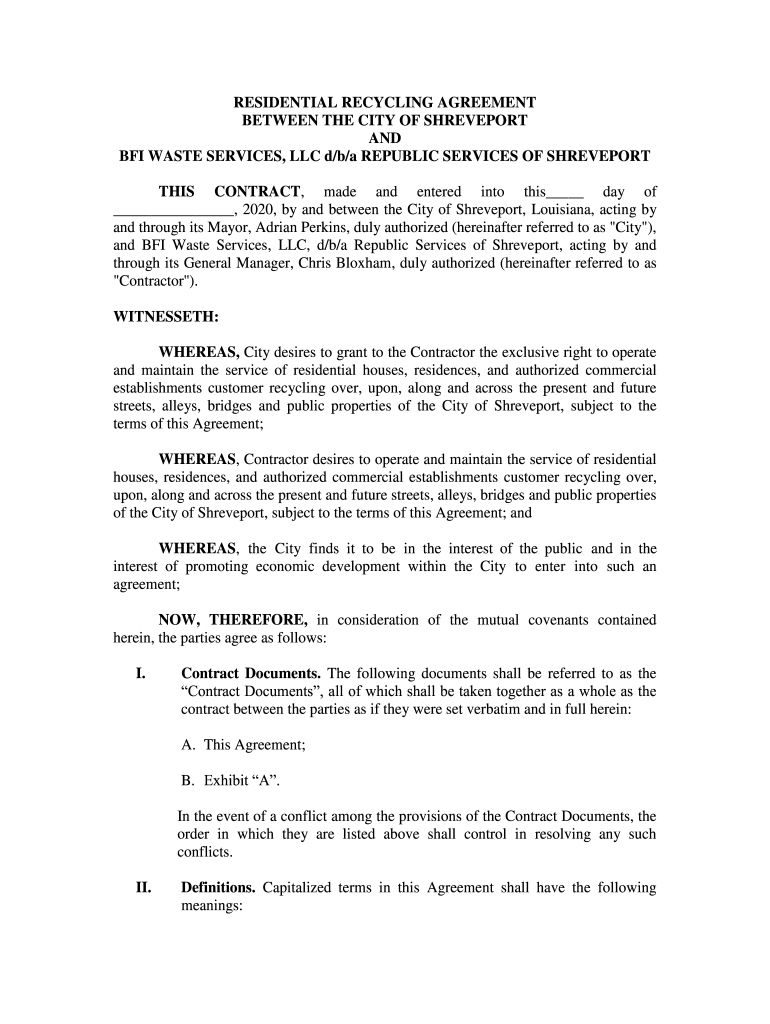 RESIDENTIAL RECYCLING AGREEMENT
BETWEEN THE CITY OF SHREVEPORT
AND
BFI WASTE SERVICES, LLC d/b/a REPUBLIC SERVICES OF SHREVEPORT

THIS CONTRACT, made and entered into this_____ day of ________________, 2020, by and between the City of Shreveport, Louisiana, acting by and through its Mayor, Adrian Perkins, duly authorized (hereinafter referred to as "City"), and BFI Waste Services, LLC, d/b/a Republic Services of Shreveport, acting by and through its General Manager, Chris Bloxham, duly authorized (hereinafter referred to as "Contractor").

WITNESSETH:

WHEREAS, City desires to grant to the Contractor the exclusive right to operate and maintain the service of residential houses, residences, and authorized commercial establishments customer recycling over, upon, along and across the present and future streets, alleys, bridges and public properties of the City of Shreveport, subject to the terms of this Agreement;

WHEREAS, Contractor desires to operate and maintain the service of residential houses, residences, and authorized commercial establishments customer recycling over, upon, along and across the present and future streets, alleys, bridges and public properties of the City of Shreveport, subject to the terms of this Agreement; and

WHEREAS, the City finds it to be in the interest of the public and in the interest of promoting economic development within the City to enter into such an agreement;

NOW, THEREFORE, in consideration of the mutual covenants contained herein, the parties agree as follows:

I. Contract Documents. The following documents shall be referred to as the “Contract Documents”, all of which shall be taken together as a whole as the contract between the parties as if they were set verbatim and in full herein:

A. This Agreement;

B. Exhibit “A”.

In the event of a conflict among the provisions of the Contract Documents, the order in which they are listed above shall control in resolving any such conflicts.

II. Definitions. Capitalized terms in this Agreement shall have the following meanings: